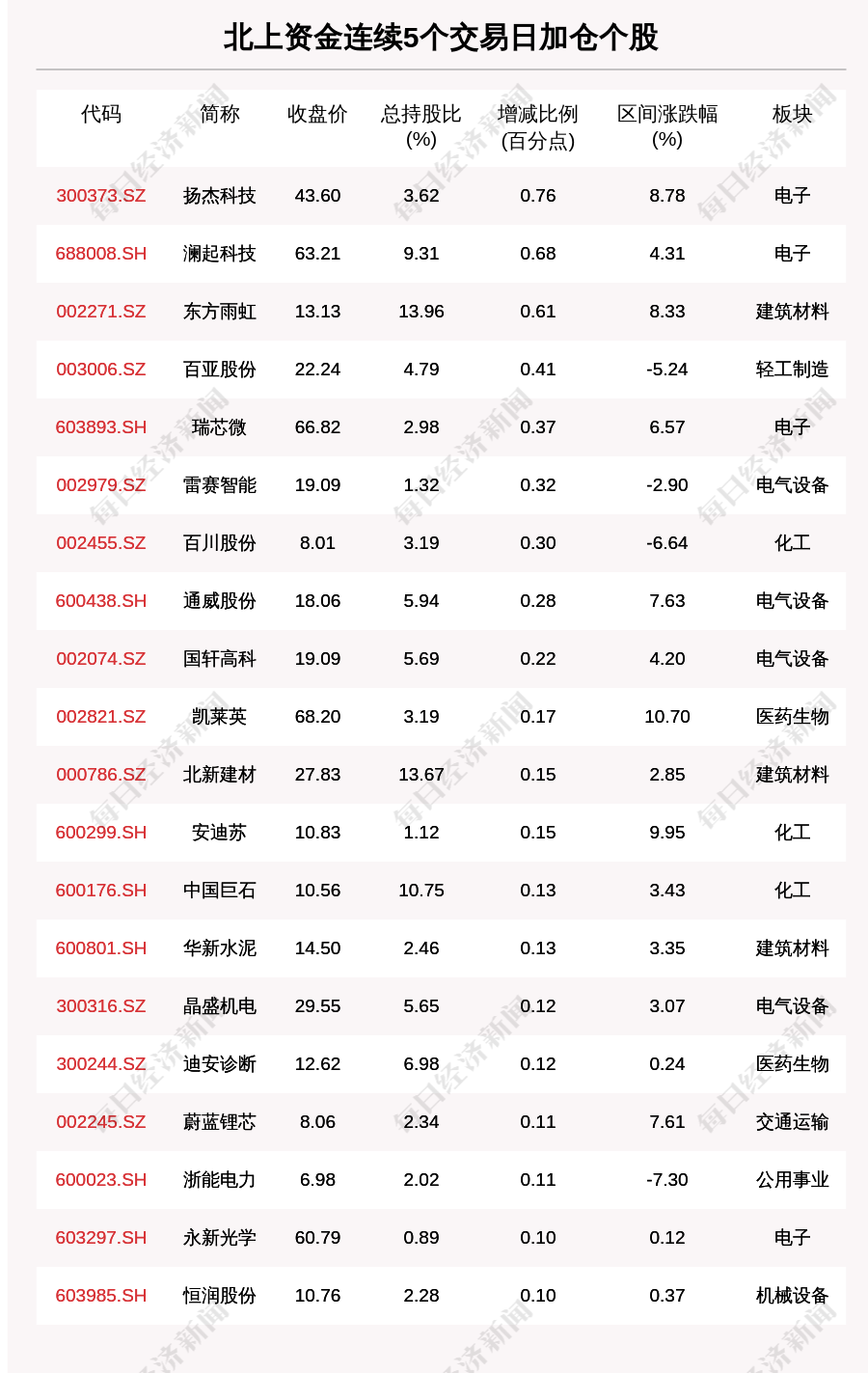 北上资金连续5个交易日加仓个股

| 代码 | 简称 | 收盘价 | 总持股比(%) | 增减比例(百分点) | 区间涨跌幅(%) | 板块 |
|---|---|---|---|---|---|---|
| 300373.SZ | 扬杰科技 | 43.60 | 3.62 | 0.76 | 8.78 | 电子 |
| 688008.SH | 澜起科技 | 63.21 | 9.31 | 0.68 | 4.31 | 电子 |
| 002271.SZ | 东方雨虹 | 13.13 | 13.96 | 0.61 | 8.33 | 建筑材料 |
| 003006.SZ | 百亚股份 | 22.24 | 4.79 | 0.41 | -5.24 | 轻工制造 |
| 603893.SH | 瑞芯微 | 66.82 | 2.98 | 0.37 | 6.57 | 电子 |
| 002979.SZ | 雷赛智能 | 19.09 | 1.32 | 0.32 | -2.90 | 电气设备 |
| 002455.SZ | 百川股份 | 8.01 | 3.19 | 0.30 | -6.64 | 化工 |
| 600438.SH | 通威股份 | 18.06 | 5.94 | 0.28 | 7.63 | 电气设备 |
| 002074.SZ | 国轩高科 | 19.09 | 5.69 | 0.22 | 4.20 | 电气设备 |
| 002821.SZ | 凯莱英 | 68.20 | 3.19 | 0.17 | 10.70 | 医药生物 |
| 000786.SZ | 北新建材 | 27.83 | 13.67 | 0.15 | 2.85 | 建筑材料 |
| 600299.SH | 安迪苏 | 10.83 | 1.12 | 0.15 | 9.95 | 化工 |
| 600176.SH | 中国巨石 | 10.56 | 10.75 | 0.13 | 3.43 | 化工 |
| 600801.SH | 华新水泥 | 14.50 | 2.46 | 0.13 | 3.35 | 建筑材料 |
| 300316.SZ | 晶盛机电 | 29.55 | 5.65 | 0.12 | 3.07 | 电气设备 |
| 300244.SZ | 迪安诊断 | 12.62 | 6.98 | 0.12 | 0.24 | 医药生物 |
| 002245.SZ | 蔚蓝锂芯 | 8.06 | 2.34 | 0.11 | 7.61 | 交通运输 |
| 600023.SH | 浙能电力 | 6.98 | 2.02 | 0.11 | -7.30 | 公用事业 |
| 603297.SH | 永新光学 | 60.79 | 0.89 | 0.10 | 0.12 | 电子 |
| 603985.SH | 恒润股份 | 10.76 | 2.28 | 0.10 | 0.37 | 机械设备 |

每日经济新闻